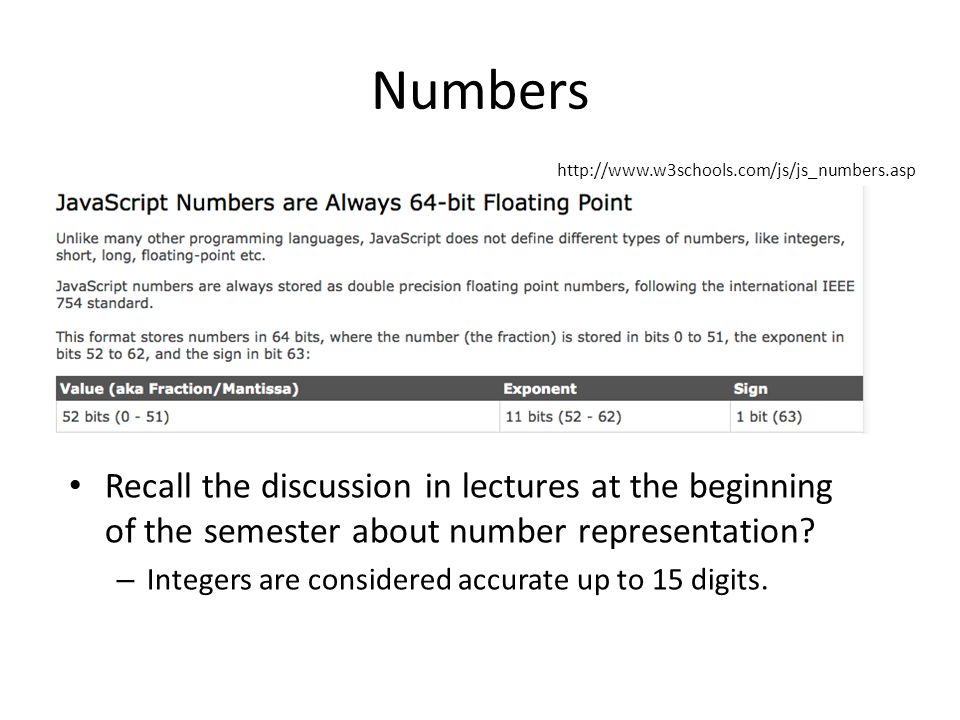 Numbers

http://www.w3schools.com/js/js_numbers.asp

JavaScript Numbers are Always 64-bit Floating Point

Unlike many other programming languages, JavaScript does not define different types of numbers, like integers, short, long, floating-point etc.

JavaScript numbers are always stored as double precision floating point numbers, following the international IEEE 754 standard.

This format stores numbers in 64 bits, where the number (the fraction) is stored in bits 0 to 51, the exponent in bits 52 to 62, and the sign in bit 63:

| Value (aka Fraction/Mantissa) | Exponent | Sign |
|---|---|---|
| 52 bits (0 - 51) | 11 bits (52 - 62) | 1 bit (63) |

• Recall the discussion in lectures at the beginning of the semester about number representation?
– Integers are considered accurate up to 15 digits.